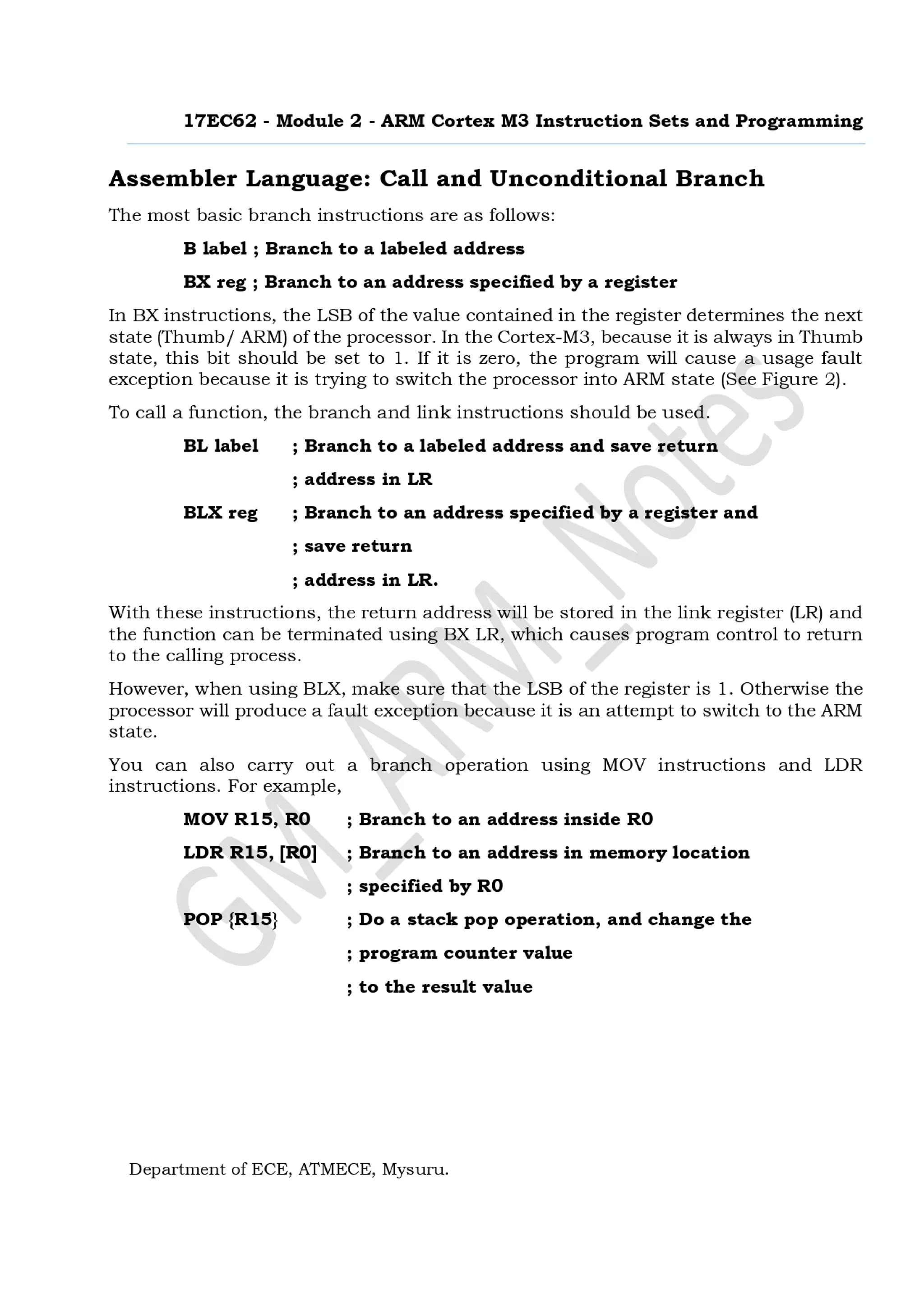 17EC62 - Module 2 - ARM Cortex M3 Instruction Sets and Programming

Assembler Language: Call and Unconditional Branch

The most basic branch instructions are as follows:

B label ; Branch to a labeled address

BX reg ; Branch to an address specified by a register

In BX instructions, the LSB of the value contained in the register determines the next state (Thumb/ ARM) of the processor. In the Cortex-M3, because it is always in Thumb state, this bit should be set to 1. If it is zero, the program will cause a usage fault exception because it is trying to switch the processor into ARM state (See Figure 2).

To call a function, the branch and link instructions should be used.

BL label ; Branch to a labeled address and save return

; address in LR

BLX reg ; Branch to an address specified by a register and

; save return

; address in LR.

With these instructions, the return address will be stored in the link register (LR) and the function can be terminated using BX LR, which causes program control to return to the calling process.

However, when using BLX, make sure that the LSB of the register is 1. Otherwise the processor will produce a fault exception because it is an attempt to switch to the ARM state.

You can also carry out a branch operation using MOV instructions and LDR instructions. For example,

MOV R15, R0 ; Branch to an address inside R0

LDR R15, [R0] ; Branch to an address in memory location

; specified by R0

POP {R15} ; Do a stack pop operation, and change the

; program counter value

; to the result value

GM_ARM_Notes

Department of ECE, ATMECE, Mysuru.